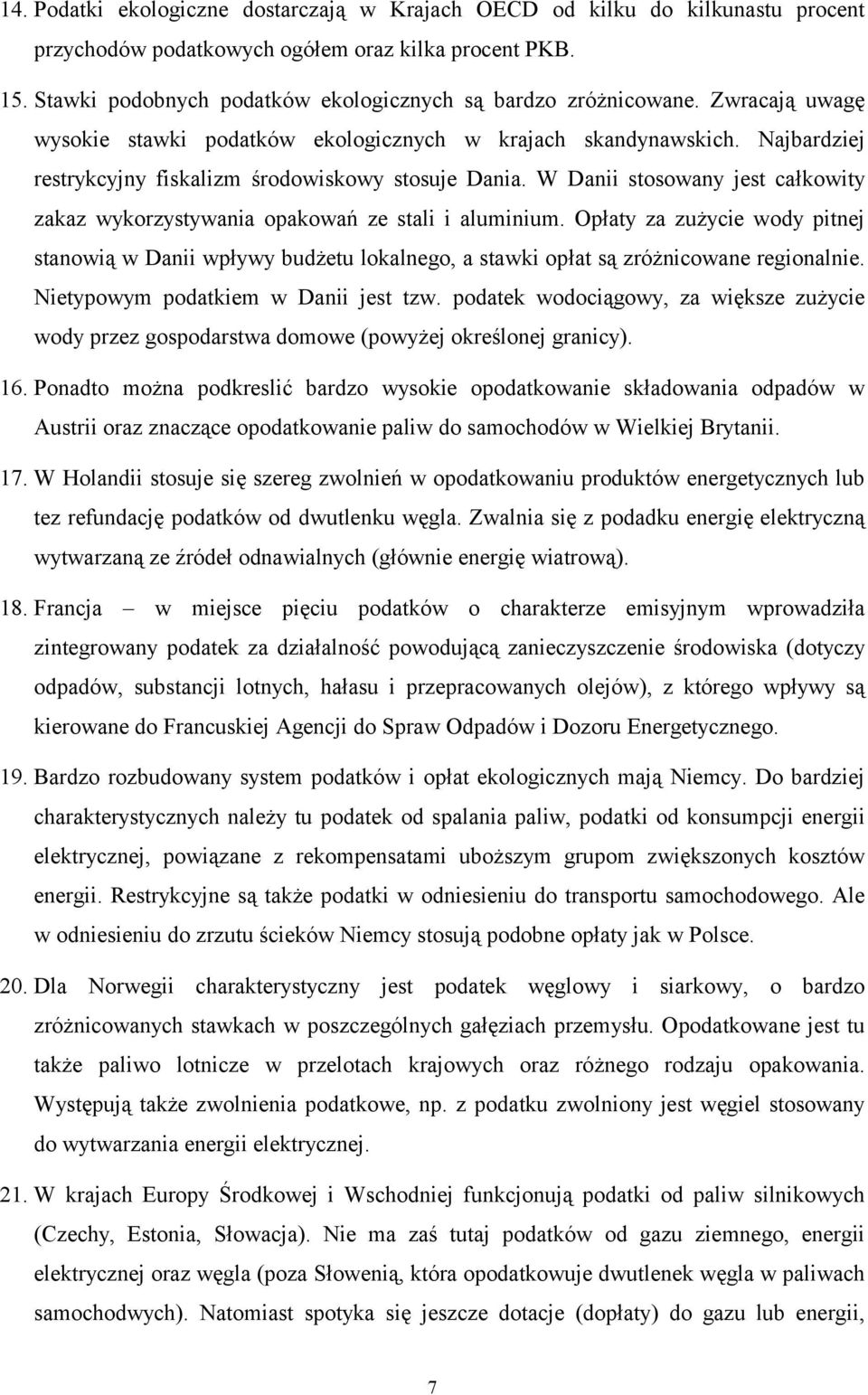 14. Podatki ekologiczne dostarczają w Krajach OECD od kilku do kilkunastu procent przychodów podatkowych ogółem oraz kilka procent PKB.

15. Stawki podobnych podatków ekologicznych są bardzo zróżnicowane. Zwracają uwagę wysokie stawki podatków ekologicznych w krajach skandynawskich. Najbardziej restrykcyjny fiskalizm środowiskowy stosuje Dania. W Danii stosowany jest całkowity zakaz wykorzystywania opakowań ze stali i aluminium. Opłaty za zużycie wody pitnej stanowią w Danii wpływy budżetu lokalnego, a stawki opłat są zróżnicowane regionalnie. Nietypowym podatkiem w Danii jest tzw. podatek wodociągowy, za większe zużycie wody przez gospodarstwa domowe (powyżej określonej granicy).

16. Ponadto można podkreslić bardzo wysokie opodatkowanie składowania odpadów w Austrii oraz znaczące opodatkowanie paliw do samochodów w Wielkiej Brytanii.

17. W Holandii stosuje się szereg zwolnień w opodatkowaniu produktów energetycznych lub tez refundację podatków od dwutlenku węgla. Zwalnia się z podadku energię elektryczną wytwarzaną ze źródeł odnawialnych (głównie energię wiatrową).

18. Francja – w miejsce pięciu podatków o charakterze emisyjnym wprowadziła zintegrowany podatek za działalność powodującą zanieczyszczenie środowiska (dotyczy odpadów, substancji lotnych, hałasu i przepracowanych olejów), z którego wpływy są kierowane do Francuskiej Agencji do Spraw Odpadów i Dozoru Energetycznego.

19. Bardzo rozbudowany system podatków i opłat ekologicznych mają Niemcy. Do bardziej charakterystycznych należy tu podatek od spalania paliw, podatki od konsumpcji energii elektrycznej, powiązane z rekompensatami uboższym grupom zwiększonych kosztów energii. Restrykcyjne są także podatki w odniesieniu do transportu samochodowego. Ale w odniesieniu do zrzutu ścieków Niemcy stosują podobne opłaty jak w Polsce.

20. Dla Norwegii charakterystyczny jest podatek węglowy i siarkowy, o bardzo zróżnicowanych stawkach w poszczególnych gałęziach przemysłu. Opodatkowane jest tu także paliwo lotnicze w przelotach krajowych oraz różnego rodzaju opakowania. Występują także zwolnienia podatkowe, np. z podatku zwolniony jest węgiel stosowany do wytwarzania energii elektrycznej.

21. W krajach Europy Środkowej i Wschodniej funkcjonują podatki od paliw silnikowych (Czechy, Estonia, Słowacja). Nie ma zaś tutaj podatków od gazu ziemnego, energii elektrycznej oraz węgla (poza Słowenią, która opodatkowuje dwutlenek węgla w paliwach samochodwych). Natomiast spotyka się jeszcze dotacje (dopłaty) do gazu lub energii,

7